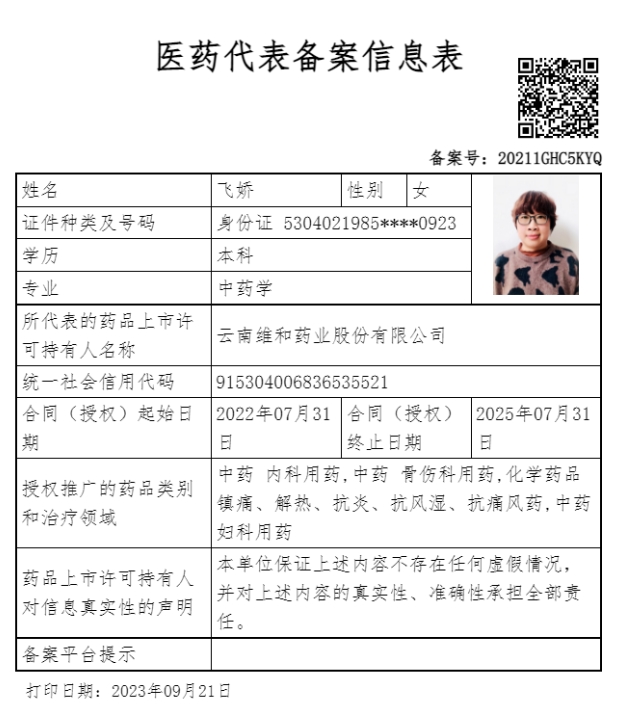 医药代表备案信息表

备案号：20211GHC5KYQ

| 姓名 | 飞娇 | 性别 | 女 |
|---|---|---|---|
| 证件种类及号码 | 身份证 5304021985****0923 | | |
| 学历 | 本科 | | |
| 专业 | 中药学 | | |
| 所代表的药品上市许可持有人名称 | 云南维和药业股份有限公司 | | |
| 统一社会信用代码 | 915304006836535521 | | |
| 合同（授权）起始日期 | 2022年07月31日 | 合同（授权）终止日期 | 2025年07月31日 |
| 授权推广的药品类别和治疗领域 | 中药 内科用药,中药 骨伤科用药,化学药品 镇痛、解热、抗炎、抗风湿、抗痛风药,中药 妇科用药 | | |
| 药品上市许可持有人对信息真实性的声明 | 本单位保证上述内容不存在任何虚假情况，并对上述内容的真实性、准确性承担全部责任。 | | |
| 备案平台提示 | | | |

打印日期：2023年09月21日